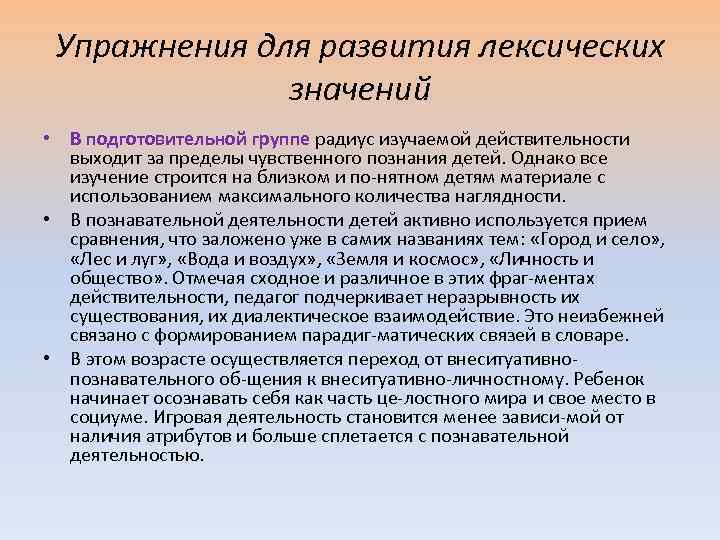 Упражнения для развития лексических значений

• В подготовительной группе радиус изучаемой действительности выходит за пределы чувственного познания детей. Однако все изучение строится на близком и по-нятном детям материале с использованием максимального количества наглядности.

• В познавательной деятельности детей активно используется прием сравнения, что заложено уже в самих названиях тем: «Город и село», «Лес и луг», «Вода и воздух», «Земля и космос», «Личность и общество». Отмечая сходное и различное в этих фраг-ментах действительности, педагог подчеркивает неразрывность их существования, их диалектическое взаимодействие. Это неизбежней связано с формированием парадиг-матических связей в словаре.

• В этом возрасте осуществляется переход от внеситуативно-познавательного об-щения к внеситуативно-личностному. Ребенок начинает осознавать себя как часть це-лостного мира и свое место в социуме. Игровая деятельность становится менее зависи-мой от наличия атрибутов и больше сплетается с познавательной деятельностью.